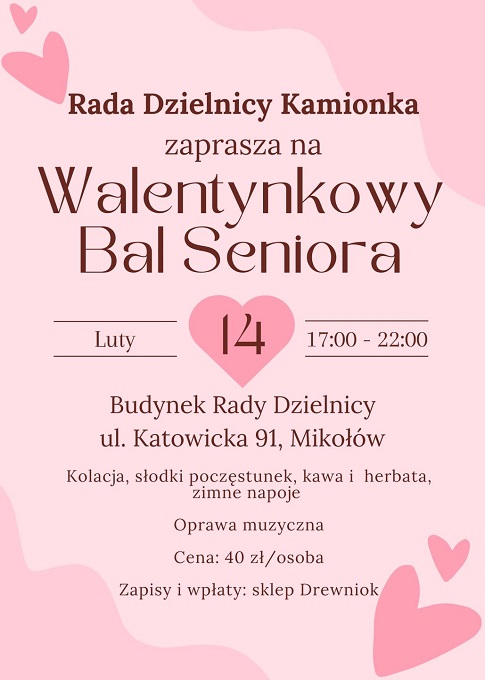 Rada Dzielnicy Kamionka

zaprasza na

Walentynkowy
Bal Seniora

Luty

14

17:00 - 22:00

Budynek Rady Dzielnicy
ul. Katowicka 91, Mikołów

Kolacja, słodki poczęstunek, kawa i herbata, zimne napoje

Oprawa muzyczna

Cena: 40 zł/osoba

Zapisy i wpłaty: sklep Drewniok